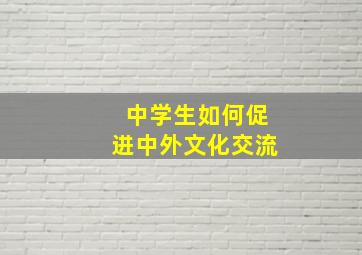 中学生如何促进中外文化交流